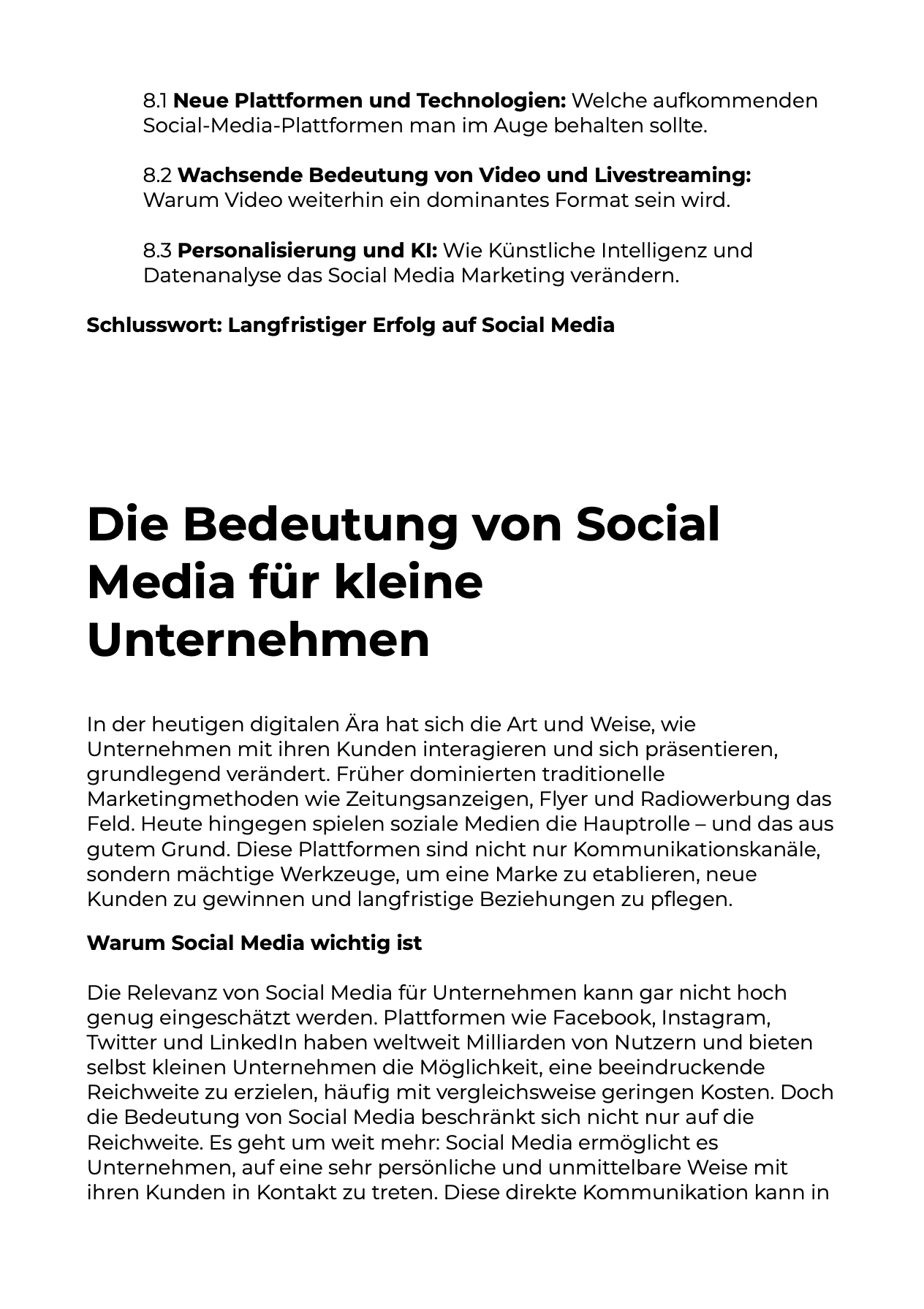 8.1 Neue Plattformen und Technologien: Welche aufkommenden Social-Media-Plattformen man im Auge behalten sollte.

8.2 Wachsende Bedeutung von Video und Livestreaming: Warum Video weiterhin ein dominantes Format sein wird.

8.3 Personalisierung und KI: Wie Künstliche Intelligenz und Datenanalyse das Social Media Marketing verändern.

Schlusswort: Langfristiger Erfolg auf Social Media

Die Bedeutung von Social Media für kleine Unternehmen

In der heutigen digitalen Ära hat sich die Art und Weise, wie Unternehmen mit ihren Kunden interagieren und sich präsentieren, grundlegend verändert. Früher dominierten traditionelle Marketingmethoden wie Zeitungsanzeigen, Flyer und Radiowerbung das Feld. Heute hingegen spielen soziale Medien die Hauptrolle – und das aus gutem Grund. Diese Plattformen sind nicht nur Kommunikationskanäle, sondern mächtige Werkzeuge, um eine Marke zu etablieren, neue Kunden zu gewinnen und langfristige Beziehungen zu pflegen.

Warum Social Media wichtig ist

Die Relevanz von Social Media für Unternehmen kann gar nicht hoch genug eingeschätzt werden. Plattformen wie Facebook, Instagram, Twitter und LinkedIn haben weltweit Milliarden von Nutzern und bieten selbst kleinen Unternehmen die Möglichkeit, eine beeindruckende Reichweite zu erzielen, häufig mit vergleichsweise geringen Kosten. Doch die Bedeutung von Social Media beschränkt sich nicht nur auf die Reichweite. Es geht um weit mehr: Social Media ermöglicht es Unternehmen, auf eine sehr persönliche und unmittelbare Weise mit ihren Kunden in Kontakt zu treten. Diese direkte Kommunikation kann in